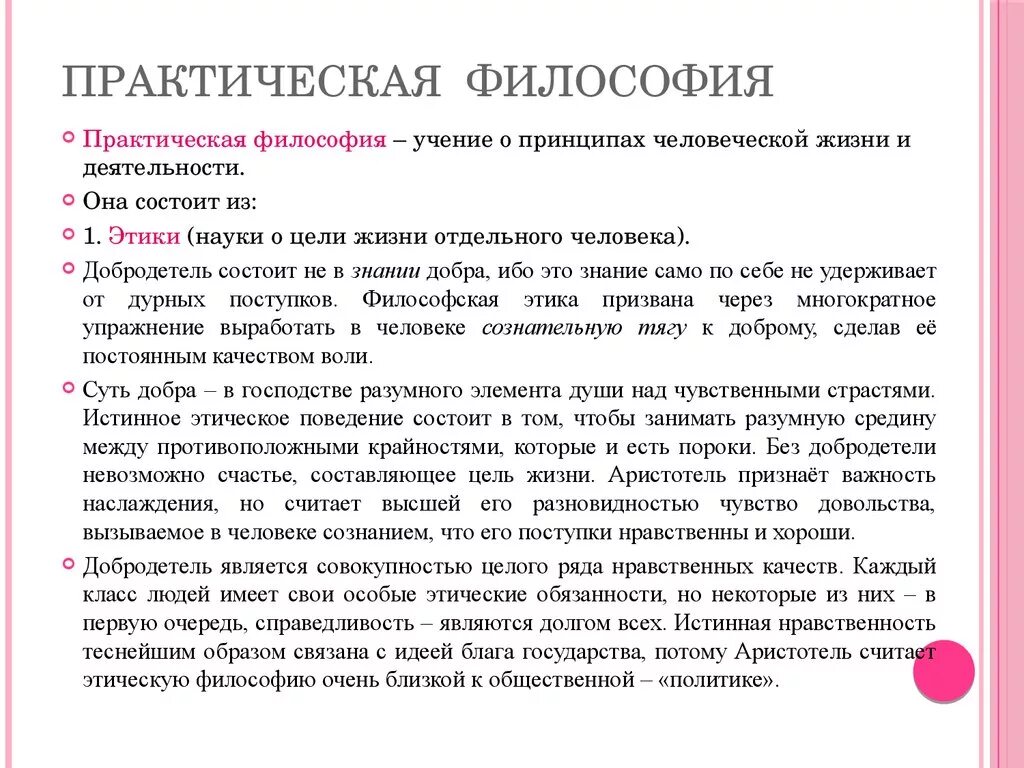 ПРАКТИЧЕСКАЯ ФИЛОСОФИЯ

Практическая философия – учение о принципах человеческой жизни и деятельности.

Она состоит из:

1. Этики (науки о цели жизни отдельного человека).

Добродетель состоит не в знании добра, ибо это знание само по себе не удерживает от дурных поступков. Философская этика призвана через многократное упражнение выработать в человеке сознательную тягу к доброму, сделав её постоянным качеством воли.

Суть добра – в господстве разумного элемента души над чувственными страстями. Истинное этическое поведение состоит в том, чтобы занимать разумную средину между противоположными крайностями, которые и есть пороки. Без добродетели невозможно счастье, составляющее цель жизни. Аристотель признаёт важность наслаждения, но считает высшей его разновидностью чувство довольства, вызываемое в человеке сознанием, что его поступки нравственны и хороши.

Добродетель является совокупностью целого ряда нравственных качеств. Каждый класс людей имеет свои особые этические обязанности, но некоторые из них – в первую очередь, справедливость – являются долгом всех. Истинная нравственность теснейшим образом связана с идеей блага государства, потому Аристотель считает этическую философию очень близкой к общественной – «политике».